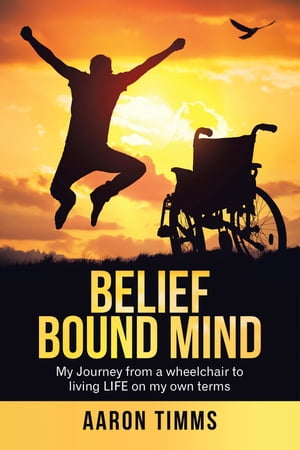 BELIEF BOUND MIND

My Journey from a wheelchair to living LIFE on my own terms

AARON TIMMS